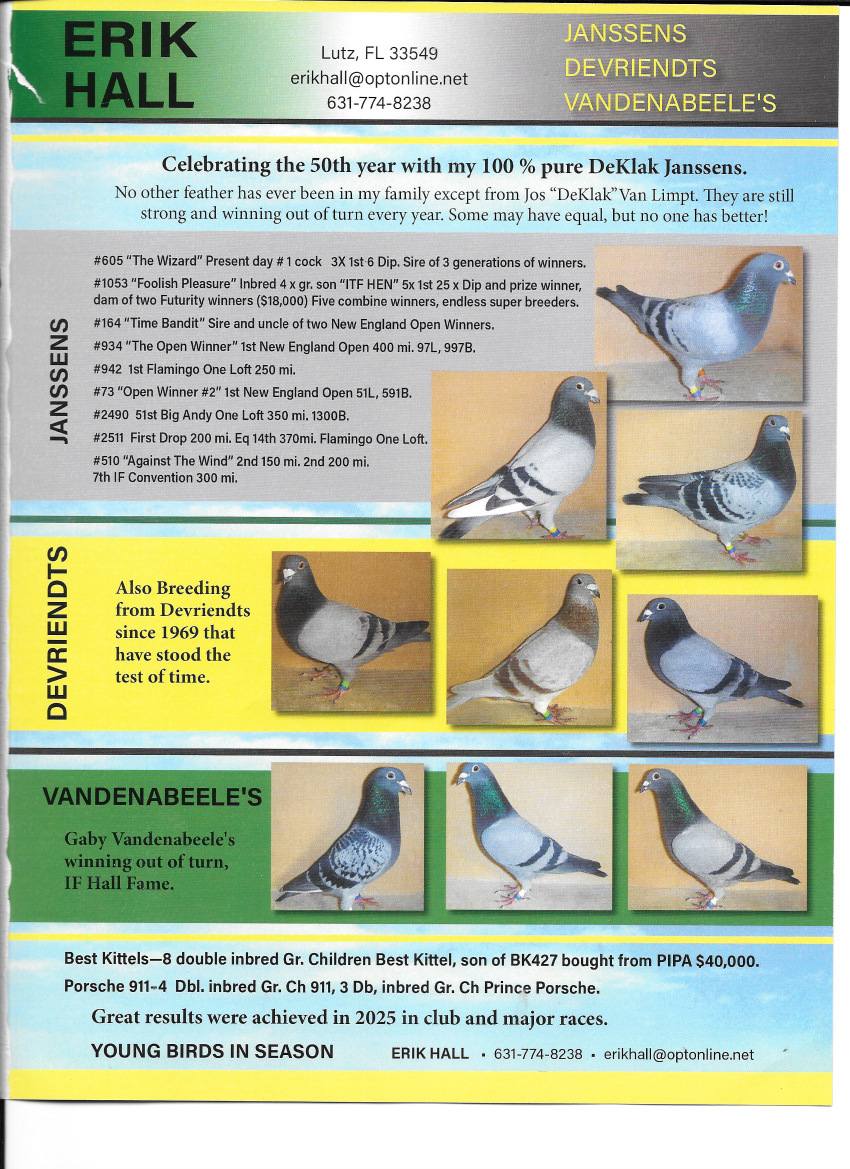 ERIK
HALL

Lutz, FL 33549
erikhall@optonline.net
631-774-8238

JANSSENS
DEVRIENDTS
VANDENABEELE'S

Celebrating the 50th year with my 100 % pure DeKlak Janssens.

No other feather has ever been in my family except from Jos "DeKlak" Van Limpt. They are still strong and winning out of turn every year. Some may have equal, but no one has better!

JANSSENS

#605 "The Wizard" Present day # 1 cock 3X 1st 6 Dip. Sire of 3 generations of winners.
#1053 "Foolish Pleasure" Inbred 4 x gr. son "ITF HEN" 5x 1st 25 x Dip and prize winner, dam of two Futurity winners ($18,000) Five combine winners, endless super breeders.
#164 "Time Bandit" Sire and uncle of two New England Open Winners.
#934 "The Open Winner" 1st New England Open 400 mi. 97L, 997B.
#942 1st Flamingo One Loft 250 mi.
#73 "Open Winner #2" 1st New England Open 51L, 591B.
#2490 51st Big Andy One Loft 350 mi. 1300B.
#2511 First Drop 200 mi. Eq 14th 370mi. Flamingo One Loft.
#510 "Against The Wind" 2nd 150 mi. 2nd 200 mi.
7th IF Convention 300 mi.

DEVRIENDTS

Also Breeding from Devriendts since 1969 that have stood the test of time.

VANDENABEELE'S

Gaby Vandenabeele's winning out of turn, IF Hall Fame.

Best Kittels—8 double inbred Gr. Children Best Kittel, son of BK427 bought from PIPA $40,000.
Porsche 911-4 Dbl. inbred Gr. Ch 911, 3 Db, inbred Gr. Ch Prince Porsche.

Great results were achieved in 2025 in club and major races.

YOUNG BIRDS IN SEASON ERIK HALL • 631-774-8238 • erikhall@optonline.net